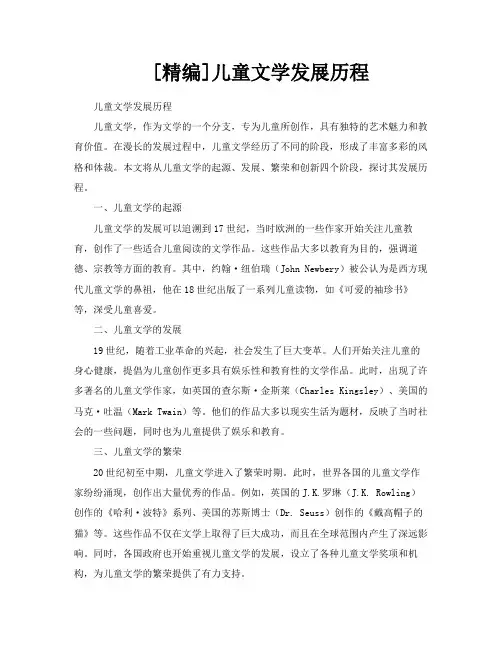 [精编]儿童文学发展历程

儿童文学发展历程

儿童文学，作为文学的一个分支，专为儿童所创作，具有独特的艺术魅力和教育价值。在漫长的发展过程中，儿童文学经历了不同的阶段，形成了丰富多彩的风格和体裁。本文将从儿童文学的起源、发展、繁荣和创新四个阶段，探讨其发展历程。

一、儿童文学的起源

儿童文学的发展可以追溯到17世纪，当时欧洲的一些作家开始关注儿童教育，创作了一些适合儿童阅读的文学作品。这些作品大多以教育为目的，强调道德、宗教等方面的教育。其中，约翰·纽伯瑞（John Newbery）被公认为是西方现代儿童文学的鼻祖，他在18世纪出版了一系列儿童读物，如《可爱的袖珍书》等，深受儿童喜爱。

二、儿童文学的发展

19世纪，随着工业革命的兴起，社会发生了巨大变革。人们开始关注儿童的身心健康，提倡为儿童创作更多具有娱乐性和教育性的文学作品。此时，出现了许多著名的儿童文学作家，如英国的查尔斯·金斯莱（Charles Kingsley）、美国的马克·吐温（Mark Twain）等。他们的作品大多以现实生活为题材，反映了当时社会的一些问题，同时也为儿童提供了娱乐和教育。

三、儿童文学的繁荣

20世纪初至中期，儿童文学进入了繁荣时期。此时，世界各国的儿童文学作家纷纷涌现，创作出大量优秀的作品。例如，英国的J.K.罗琳（J.K. Rowling）创作的《哈利·波特》系列、美国的苏斯博士（Dr. Seuss）创作的《戴高帽子的猫》等。这些作品不仅在文学上取得了巨大成功，而且在全球范围内产生了深远影响。同时，各国政府也开始重视儿童文学的发展，设立了各种儿童文学奖项和机构，为儿童文学的繁荣提供了有力支持。